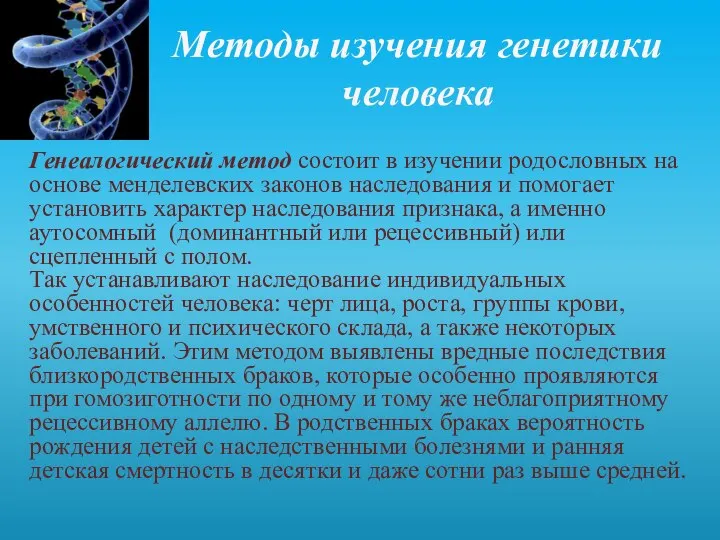 Методы изучения генетики человека

Генеалогический метод состоит в изучении родословных на основе менделевских законов наследования и помогает установить характер наследования признака, а именно аутосомный  (доминантный или рецессивный) или сцепленный с полом.
Так устанавливают наследование индивидуальных особенностей человека: черт лица, роста, группы крови, умственного и психического склада, а также некоторых заболеваний. Этим методом выявлены вредные последствия близкородственных браков, которые особенно проявляются при гомозиготности по одному и тому же неблагоприятному рецессивному аллелю. В родственных браках вероятность рождения детей с наследственными болезнями и ранняя детская смертность в десятки и даже сотни раз выше средней.